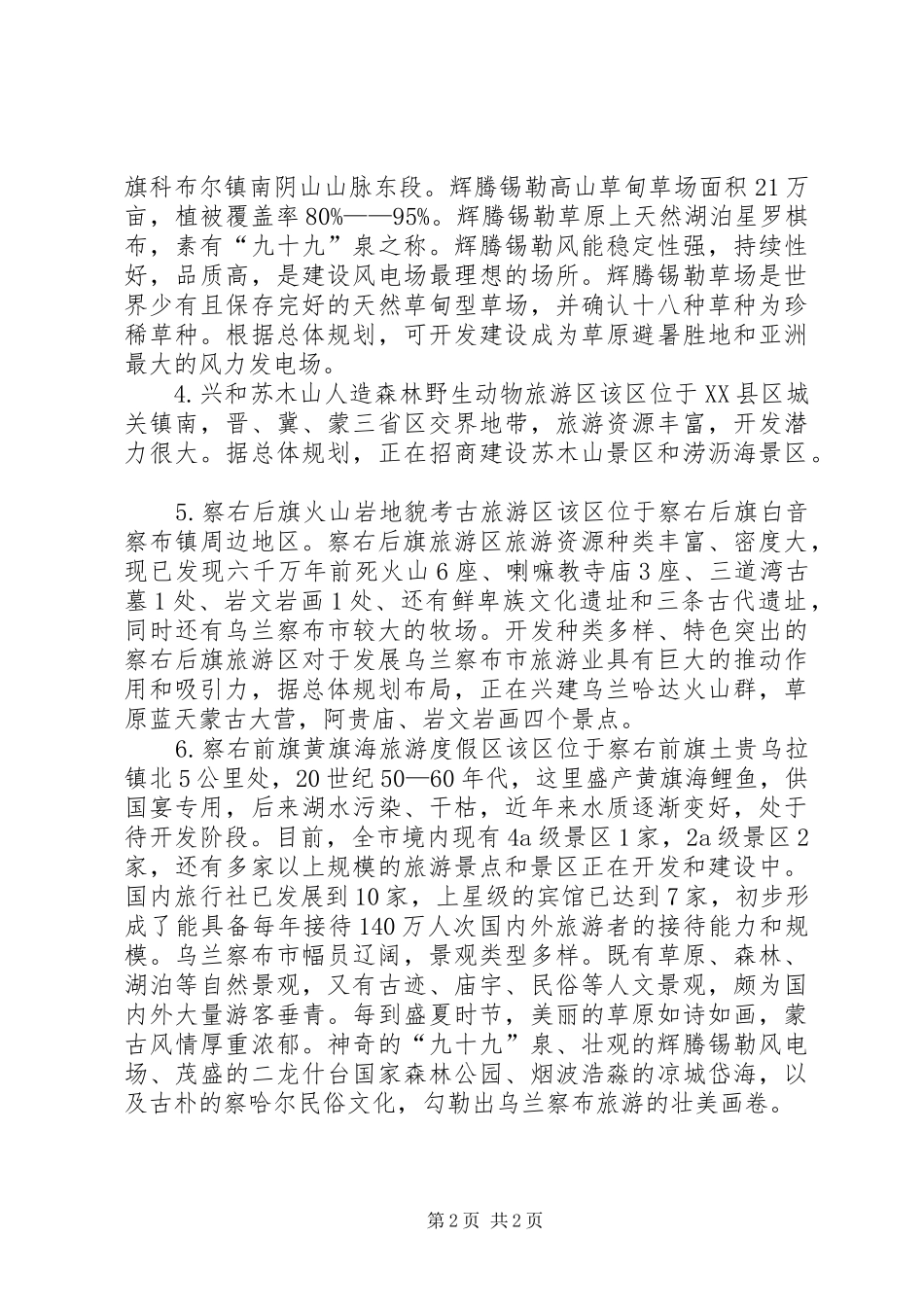 旗科布尔镇南阴山山脉东段。辉腾锡勒高山草甸草场面积21万亩，植被覆盖率80%——95%。辉腾锡勒草原上天然湖泊星罗棋布，素有“九十九”泉之称。辉腾锡勒风能稳定性强，持续性好，品质高，是建设风电场最理想的场所。辉腾锡勒草场是世界少有且保存完好的天然草甸型草场，并确认十八种草种为珍稀草种。根据总体规划，可开发建设成为草原避暑胜地和亚洲最大的风力发电场。

4.兴和苏木山人造森林野生动物旅游区该区位于XX县区城关镇南，晋、冀、蒙三省区交界地带，旅游资源丰富，开发潜力很大。据总体规划，正在招商建设苏木山景区和涝沥海景区。

5.察右后旗火山岩地貌考古旅游区该区位于察右后旗白音察布镇周边地区。察右后旗旅游区旅游资源种类丰富、密度大，现已发现六千万年前死火山6座、喇嘛教寺庙3座、三道湾古墓1处、岩文岩画1处、还有鲜卑族文化遗址和三条古代遗址，同时还有乌兰察布市较大的牧场。开发种类多样、特色突出的察右后旗旅游区对于发展乌兰察布市旅游业具有巨大的推动作用和吸引力，据总体规划布局，正在兴建乌兰哈达火山群，草原蓝天蒙古大营，阿贵庙、岩文岩画四个景点。

6.察右前旗黄旗海旅游度假区该区位于察右前旗土贵乌拉镇北5公里处，20世纪50—60年代，这里盛产黄旗海鲤鱼，供国宴专用，后来湖水污染、干枯，近年来水质逐渐变好，处于待开发阶段。目前，全市境内现有4a级景区1家，2a级景区2家，还有多家以上规模的旅游景点和景区正在开发和建设中。国内旅行社已发展到10家，上星级的宾馆已达到7家，初步形成了能具备每年接待140万人次国内外旅游者的接待能力和规模。乌兰察布市幅员辽阔，景观类型多样。既有草原、森林、湖泊等自然景观，又有古迹、庙宇、民俗等人文景观，颇为国内外大量游客垂青。每到盛夏时节，美丽的草原如诗如画，蒙古风情厚重浓郁。神奇的“九十九”泉、壮观的辉腾锡勒风电场、茂盛的二龙什台国家森林公园、烟波浩淼的凉城岱海，以及古朴的察哈尔民俗文化，勾勒出乌兰察布旅游的壮美画卷。

第2页 共2页